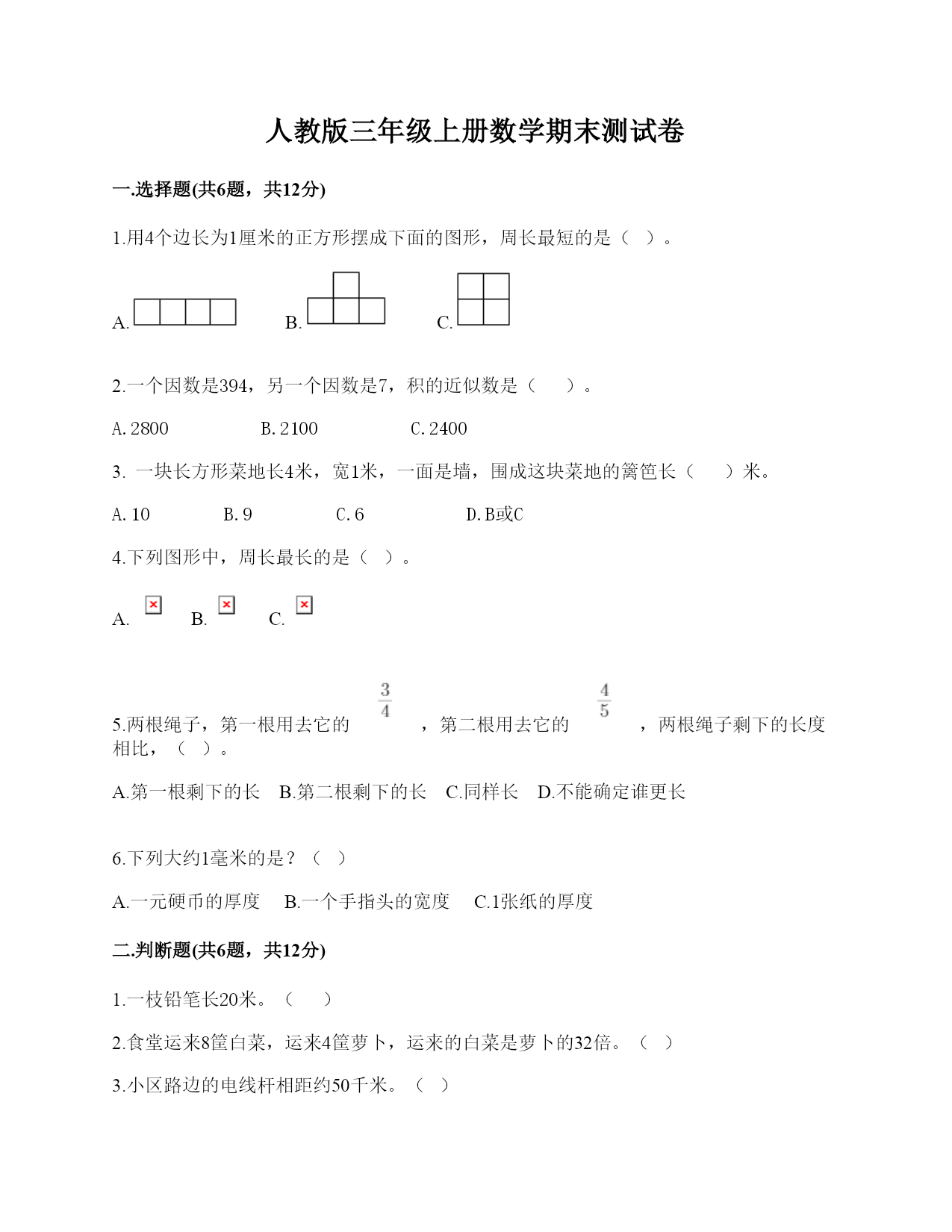 人教版三年级上册数学期末测试卷

一.选择题(共6题，共12分)

1.用4个边长为1厘米的正方形摆成下面的图形，周长最短的是（ ）。

A. B. C.

2.一个因数是394，另一个因数是7，积的近似数是（ ）。

A.2800 B.2100 C.2400

3. 一块长方形菜地长4米，宽1米，一面是墙，围成这块菜地的篱笆长（ ）米。

A.10 B.9 C.6 D.B或C

4.下列图形中，周长最长的是（ ）。

A. B. C.

5.两根绳子，第一根用去它的 $\frac{3}{4}$ ，第二根用去它的 $\frac{4}{5}$ ，两根绳子剩下的长度相比，（ ）。

A.第一根剩下的长 B.第二根剩下的长 C.同样长 D.不能确定谁更长

6.下列大约1毫米的是？（ ）

A.一元硬币的厚度 B.一个手指头的宽度 C.1张纸的厚度

二.判断题(共6题，共12分)

1.一枝铅笔长20米。（ ）

2.食堂运来8筐白菜，运来4筐萝卜，运来的白菜是萝卜的32倍。（ ）

3.小区路边的电线杆相距约50千米。（ ）